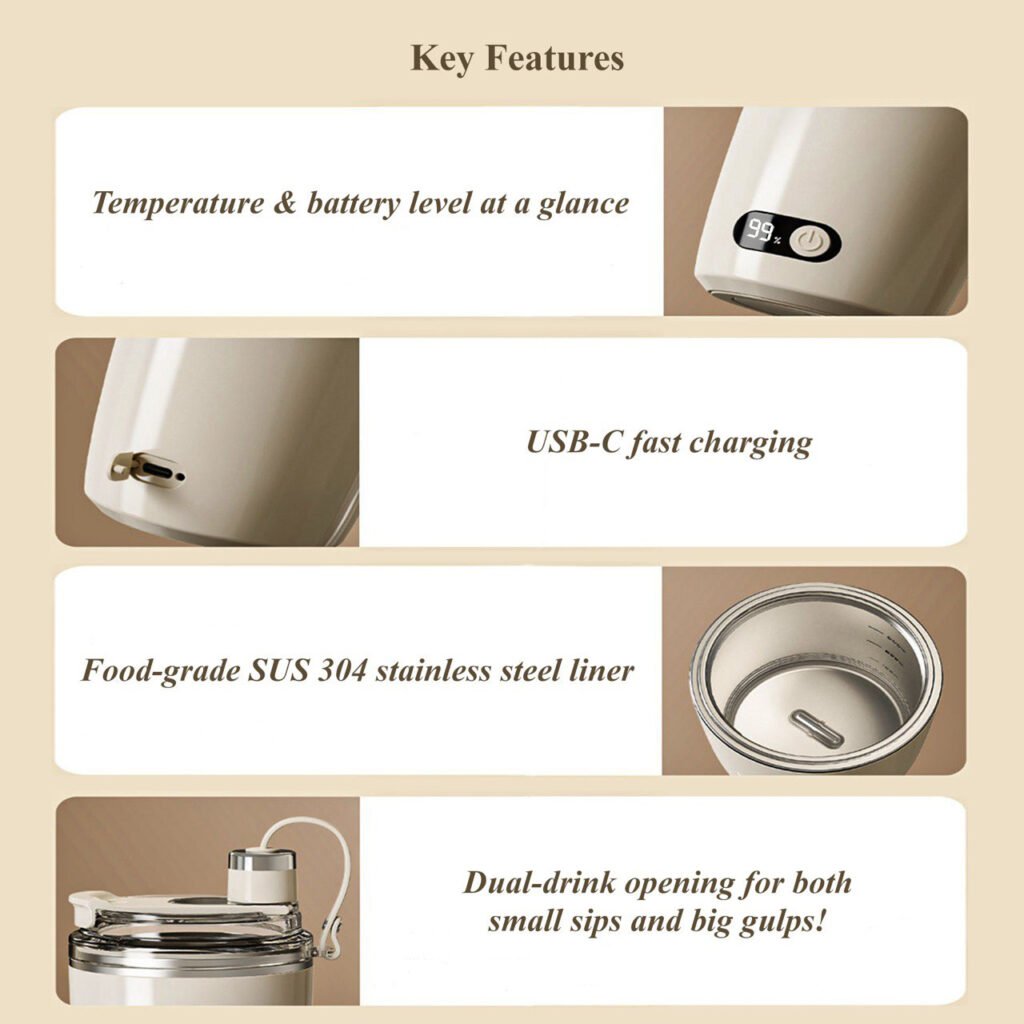 Key Features

Temperature & battery level at a glance

99%

USB-C fast charging

Food-grade SUS 304 stainless steel liner

Dual-drink opening for both small sips and big gulps!